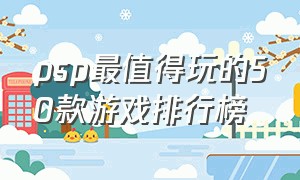 psp最值得玩的50款游戏排行榜